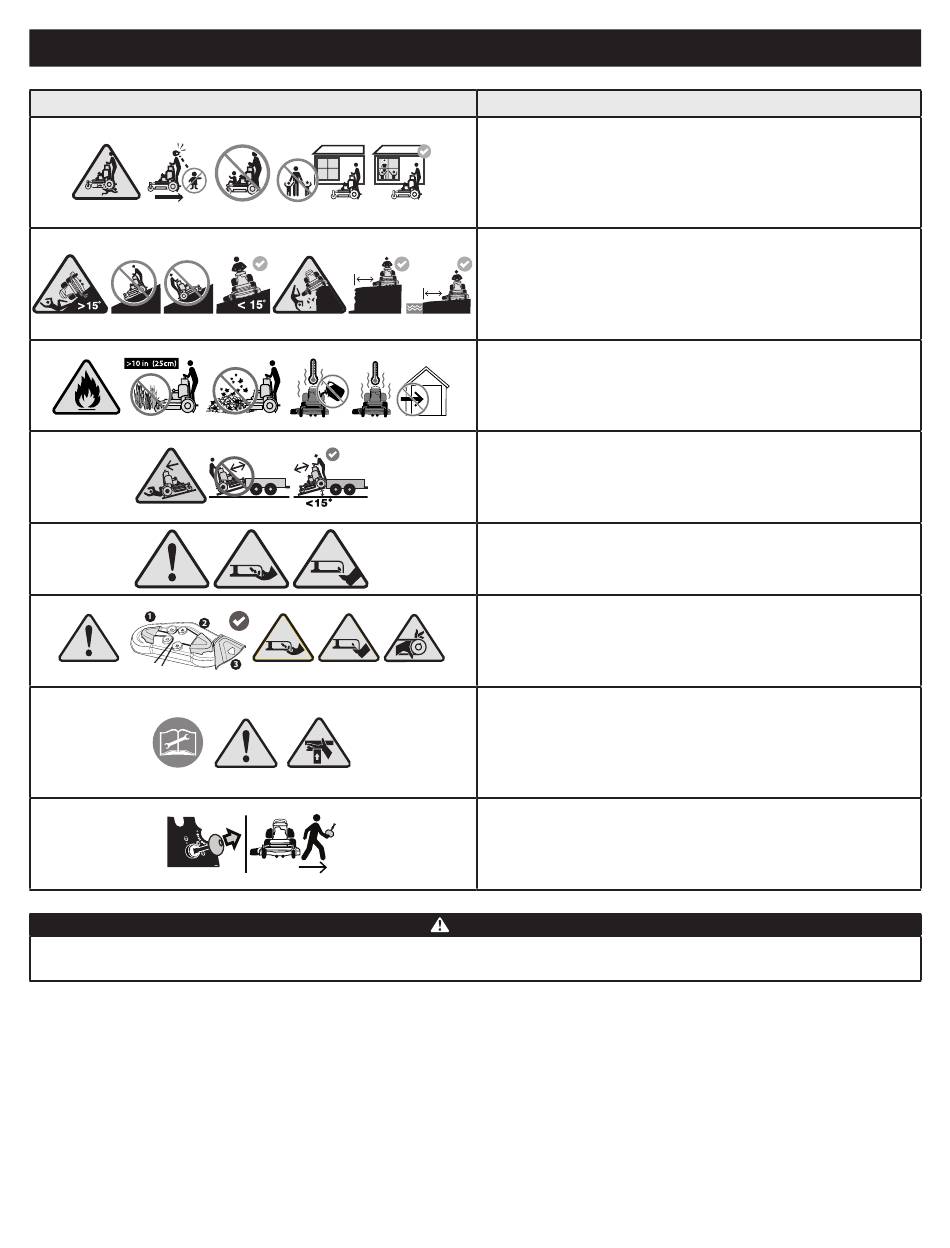 >15°

< 15°

>10 in (25cm)

<15°

1
2
3